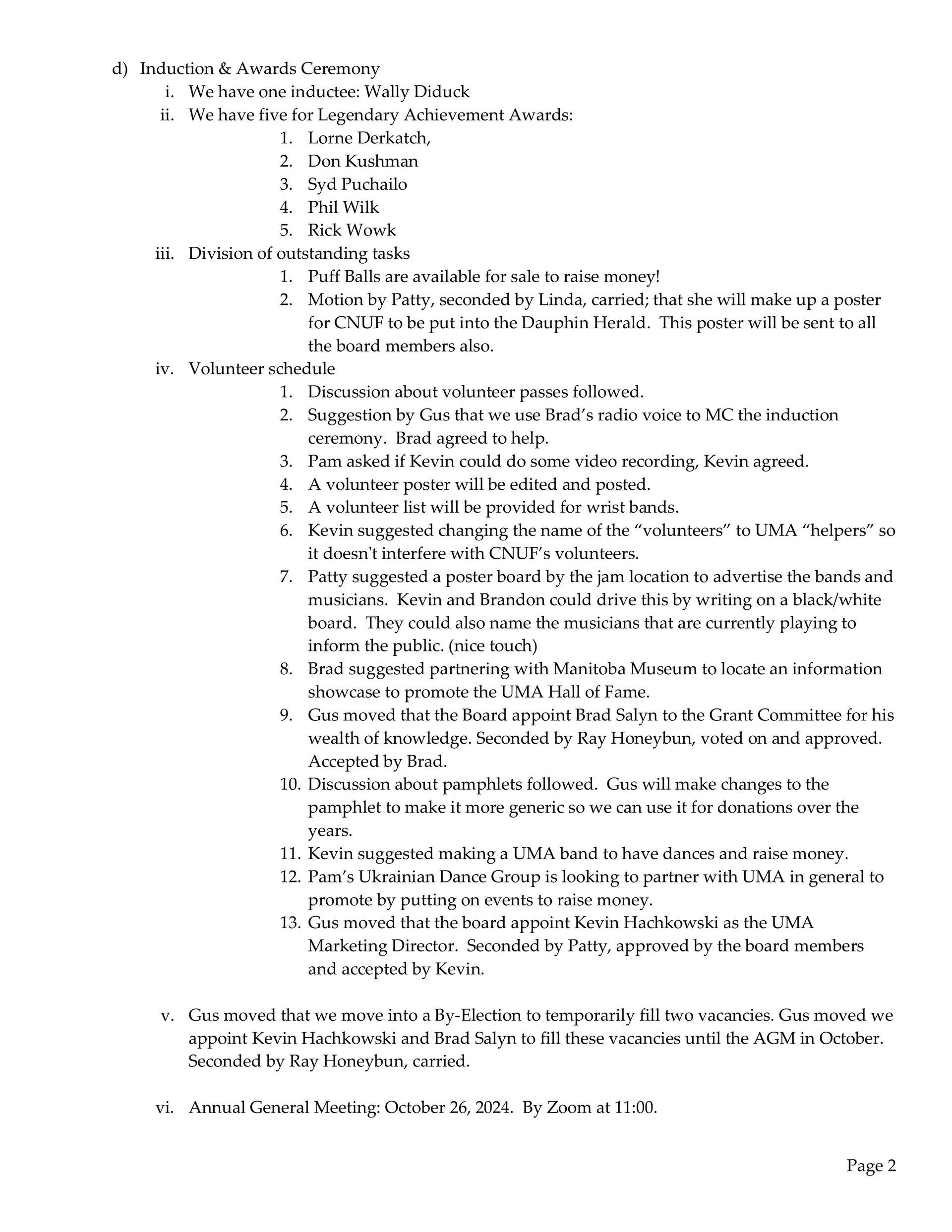 d) Induction & Awards Ceremony
i. We have one inductee: Wally Diduck
ii. We have five for Legendary Achievement Awards:
1. Lorne Derkatch,
2. Don Kushman
3. Syd Puchailo
4. Phil Wilk
5. Rick Wowk
iii. Division of outstanding tasks
1. Puff Balls are available for sale to raise money!
2. Motion by Patty, seconded by Linda, carried; that she will make up a poster for CNUF to be put into the Dauphin Herald. This poster will be sent to all the board members also.
iv. Volunteer schedule
1. Discussion about volunteer passes followed.
2. Suggestion by Gus that we use Brad's radio voice to MC the induction ceremony. Brad agreed to help.
3. Pam asked if Kevin could do some video recording, Kevin agreed.
4. A volunteer poster will be edited and posted.
5. A volunteer list will be provided for wrist bands.
6. Kevin suggested changing the name of the "volunteers" to UMA "helpers" so it doesn't interfere with CNUF's volunteers.
7. Patty suggested a poster board by the jam location to advertise the bands and musicians. Kevin and Brandon could drive this by writing on a black/white board. They could also name the musicians that are currently playing to inform the public. (nice touch)
8. Brad suggested partnering with Manitoba Museum to locate an information showcase to promote the UMA Hall of Fame.
9. Gus moved that the Board appoint Brad Salyn to the Grant Committee for his wealth of knowledge. Seconded by Ray Honeybun, voted on and approved. Accepted by Brad.
10. Discussion about pamphlets followed. Gus will make changes to the pamphlet to make it more generic so we can use it for donations over the years.
11. Kevin suggested making a UMA band to have dances and raise money.
12. Pam's Ukrainian Dance Group is looking to partner with UMA in general to promote by putting on events to raise money.
13. Gus moved that the board appoint Kevin Hachkowski as the UMA Marketing Director. Seconded by Patty, approved by the board members and accepted by Kevin.

v. Gus moved that we move into a By-Election to temporarily fill two vacancies. Gus moved we appoint Kevin Hachkowski and Brad Salyn to fill these vacancies until the AGM in October. Seconded by Ray Honeybun, carried.

vi. Annual General Meeting: October 26, 2024. By Zoom at 11:00.

Page 2